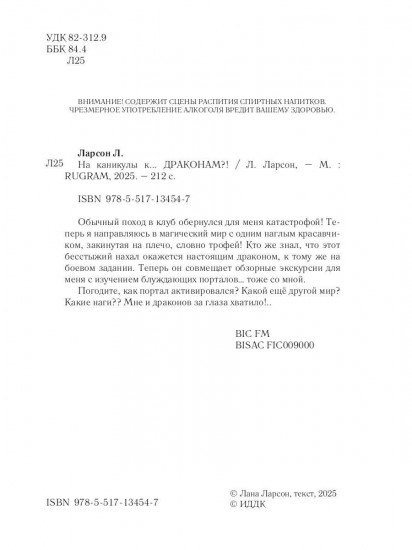 УДК 82-312.9
ББК 84.4
Л25

ВНИМАНИЕ! СОДЕРЖИТ СЦЕНЫ РАСПИТИЯ СПИРТНЫХ НАПИТКОВ.
ЧРЕЗМЕРНОЕ УПОТРЕБЛЕНИЕ АЛКОГОЛЯ ВРЕДИТ ВАШЕМУ ЗДОРОВЬЮ.

Ларсон Л.
Л25 На каникулы к... ДРАКОНАМ?! / Л. Ларсон, — М. : RUGRAM, 2025. — 212 с.

ISBN 978-5-517-13454-7

Обычный поход в клуб обернулся для меня катастрофой! Теперь я направляюсь в магический мир с одним наглым красавчиком, закинутая на плечо, словно трофей! Кто же знал, что этот бесстыжий нахал окажется настоящим драконом, к тому же на боевом задании. Теперь он совмещает обзорные экскурсии для меня с изучением блуждающих порталов... тоже со мной.

Погодите, как портал активировался? Какой ещё другой мир? Какие наги?? Мне и драконов за глаза хватило!..

BIC FM
BISAC FIC009000

ISBN 978-5-517-13454-7

© Лана Ларсон, текст, 2025
© ИДДК